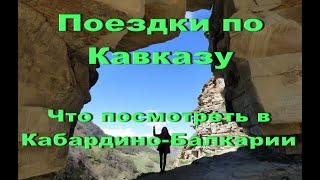 Поездки по Кавказу

Что посмотреть в Кабардино-Балкарии